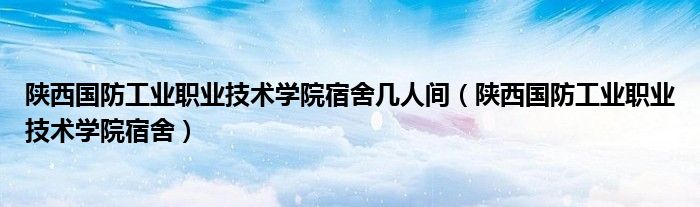 陕西国防工业职业技术学院宿舍几人间（陕西国防工业职业技术学院宿舍）